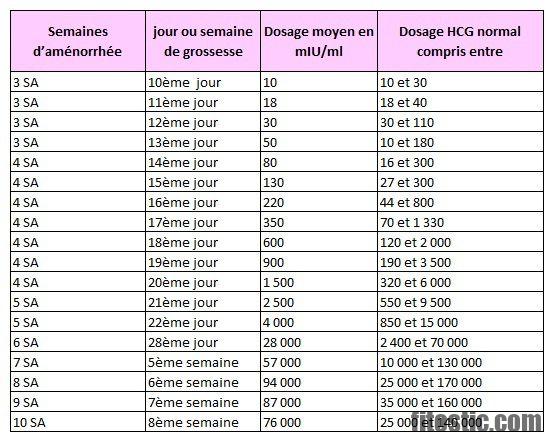 | Semaines d'aménorrhée | jour ou semaine de grossesse | Dosage moyen en mIU/ml | Dosage HCG normal compris entre |
|---|---|---|---|
| 3 SA | 10ème jour | 10 | 10 et 30 |
| 3 SA | 11ème jour | 18 | 18 et 40 |
| 3 SA | 12ème jour | 30 | 30 et 110 |
| 3 SA | 13ème jour | 50 | 10 et 180 |
| 4 SA | 14ème jour | 80 | 16 et 300 |
| 4 SA | 15ème jour | 130 | 27 et 300 |
| 4 SA | 16ème jour | 220 | 44 et 800 |
| 4 SA | 17ème jour | 350 | 70 et 1 330 |
| 4 SA | 18ème jour | 600 | 120 et 2 000 |
| 4 SA | 19ème jour | 900 | 190 et 3 500 |
| 4 SA | 20ème jour | 1 500 | 320 et 6 000 |
| 5 SA | 21ème jour | 2 500 | 550 et 9 500 |
| 5 SA | 22ème jour | 4 000 | 850 et 15 000 |
| 6 SA | 28ème jour | 28 000 | 2 400 et 70 000 |
| 7 SA | 5ème semaine | 57 000 | 10 000 et 130 000 |
| 8 SA | 6ème semaine | 94 000 | 25 000 et 170 000 |
| 9 SA | 7ème semaine | 87 000 | 35 000 et 160 000 |
| 10 SA | 8ème semaine | 76 000 | 25 000 et 140 000 |

fitostic.com